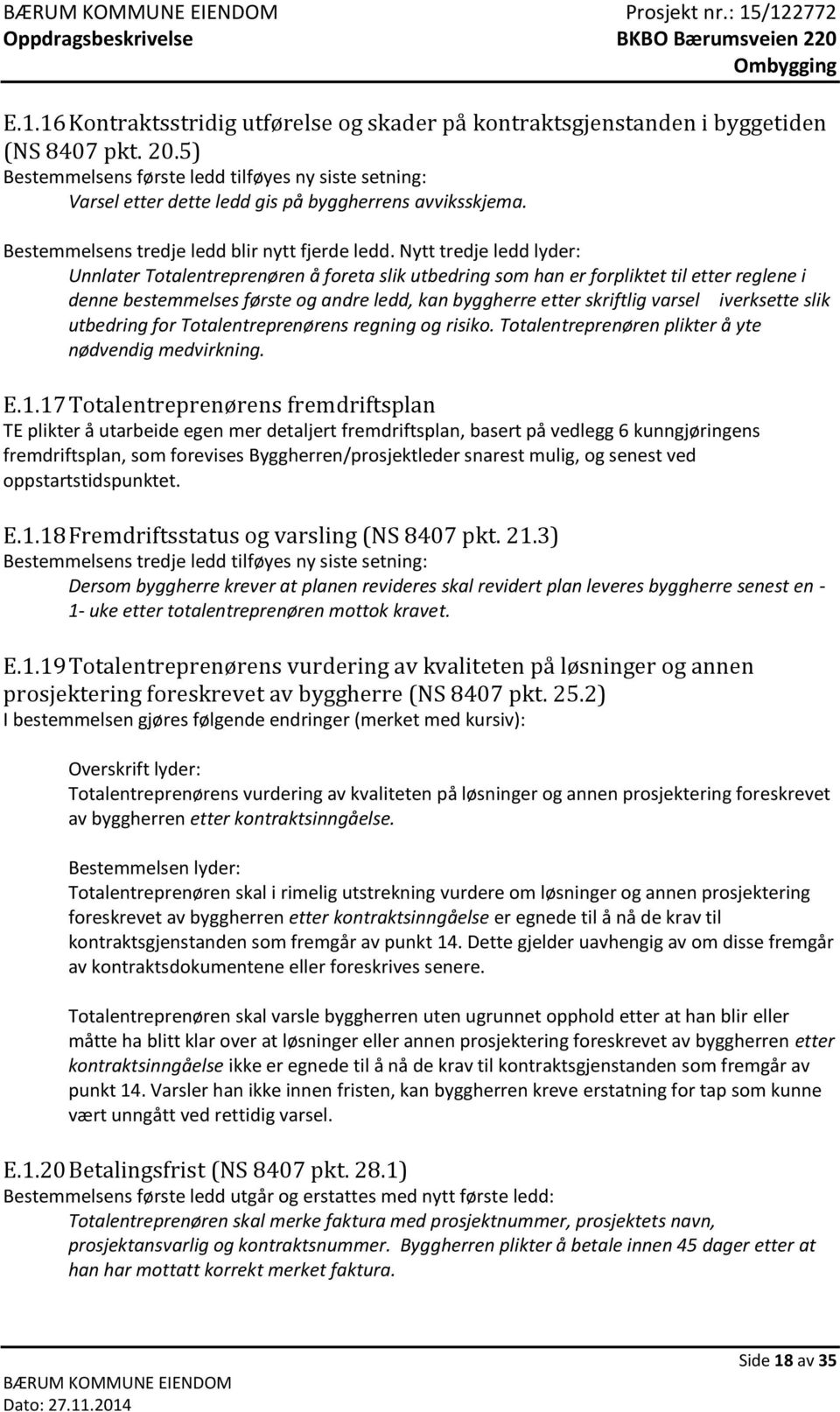 BÆRUM KOMMUNE EIENDOM
Oppdragsbeskrivelse

Prosjekt nr.: 15/122772
BKBO Bærumsveien 220
Ombygging

E.1.16 Kontraktsstridig utførelse og skader på kontraktsgjenstanden i byggetiden (NS 8407 pkt. 20.5)
Bestemmelsens første ledd tilføyes ny siste setning:
Varsel etter dette ledd gis på byggherrens avviksskjema.

Bestemmelsens tredje ledd blir nytt fjerde ledd. Nytt tredje ledd lyder:
Unnlater Totalentreprenøren å foreta slik utbedring som han er forpliktet til etter reglene i denne bestemmelses første og andre ledd, kan byggherre etter skriftlig varsel iverksette slik utbedring for Totalentreprenørens regning og risiko. Totalentreprenøren plikter å yte nødvendig medvirkning.

E.1.17 Totalentreprenørens fremdriftsplan
TE plikter å utarbeide egen mer detaljert fremdriftsplan, basert på vedlegg 6 kunngjøringens fremdriftsplan, som forevises Byggherren/prosjektleder snarest mulig, og senest ved oppstartstidspunktet.

E.1.18 Fremdriftsstatus og varsling (NS 8407 pkt. 21.3)
Bestemmelsens tredje ledd tilføyes ny siste setning:
Dersom byggherre krever at planen revideres skal revidert plan leveres byggherre senest en - 1- uke etter totalentreprenøren mottok kravet.

E.1.19 Totalentreprenørens vurdering av kvaliteten på løsninger og annen prosjektering foreskrevet av byggherre (NS 8407 pkt. 25.2)
I bestemmelsen gjøres følgende endringer (merket med kursiv):

Overskrift lyder:
Totalentreprenørens vurdering av kvaliteten på løsninger og annen prosjektering foreskrevet av byggherren etter kontraktsinngåelse.

Bestemmelsen lyder:
Totalentreprenøren skal i rimelig utstrekning vurdere om løsninger og annen prosjektering foreskrevet av byggherren etter kontraktsinngåelse er egnede til å nå de krav til kontraktsgjenstanden som fremgår av punkt 14. Dette gjelder uavhengig av om disse fremgår av kontraktsdokumentene eller foreskrives senere.

Totalentreprenøren skal varsle byggherren uten ugrunnet opphold etter at han blir eller måtte ha blitt klar over at løsninger eller annen prosjektering foreskrevet av byggherren etter kontraktsinngåelse ikke er egnede til å nå de krav til kontraktsgjenstanden som fremgår av punkt 14. Varsler han ikke innen fristen, kan byggherren kreve erstatning for tap som kunne vært unngått ved rettidig varsel.

E.1.20 Betalingsfrist (NS 8407 pkt. 28.1)
Bestemmelsens første ledd utgår og erstattes med nytt første ledd:
Totalentreprenøren skal merke faktura med prosjektnummer, prosjektets navn, prosjektansvarlig og kontraktsnummer. Byggherren plikter å betale innen 45 dager etter at han har mottatt korrekt merket faktura.

BÆRUM KOMMUNE EIENDOM
Dato: 27.11.2014

Side 18 av 35